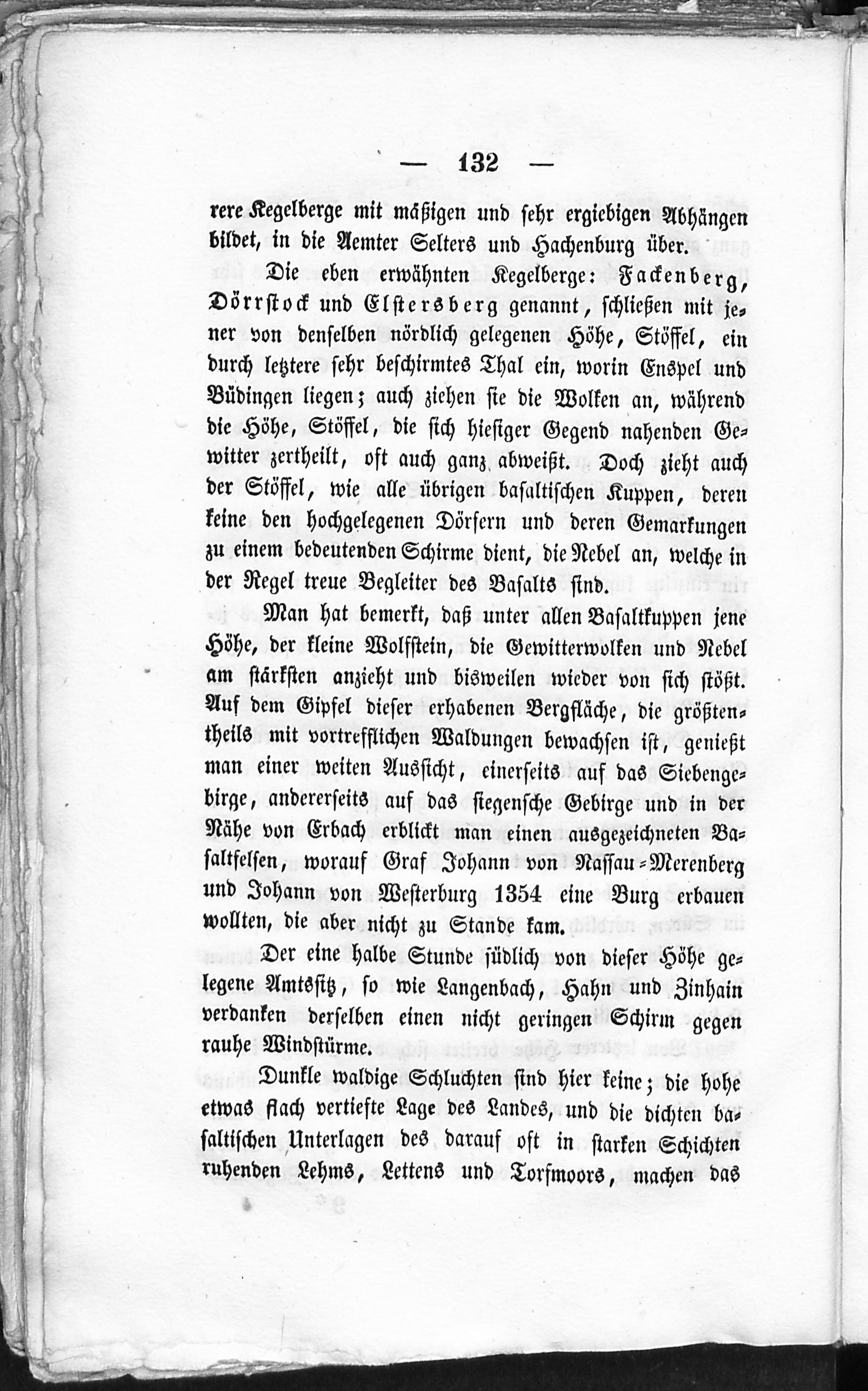 — 132 —

rere Kegelberge mit mäßigen und sehr ergiebigen Abhängen bildet, in die Aemter Selters und Hachenburg über.

Die eben erwähnten Kegelberge: Fackenberg, Dörrstock und Elstersberg genannt, schließen mit jener von denselben nördlich gelegenen Höhe, Stöffel, ein durch letztere sehr beschirmtes Thal ein, worin Enspel und Büdingen liegen; auch ziehen sie die Wolken an, während die Höhe, Stöffel, die sich hiesiger Gegend nahenden Gewitter zertheilt, oft auch ganz abweißt. Doch zieht auch der Stöffel, wie alle übrigen basaltischen Kuppen, deren keine den hochgelegenen Dörfern und deren Gemarkungen zu einem bedeutenden Schirme dient, die Nebel an, welche in der Regel treue Begleiter des Basalts sind.

Man hat bemerkt, daß unter allen Basaltkuppen jene Höhe, der kleine Wolfstein, die Gewitterwolken und Nebel am stärksten anzieht und bisweilen wieder von sich stößt. Auf dem Gipfel dieser erhabenen Bergfläche, die größtentheils mit vortrefflichen Waldungen bewachsen ist, genießt man einer weiten Aussicht, einerseits auf das Siebengebirge, andererseits auf das siegensche Gebirge und in der Nähe von Erbach erblickt man einen ausgezeichneten Basaltfelsen, worauf Graf Johann von Nassau-Merenberg und Johann von Westerburg 1354 eine Burg erbauen wollten, die aber nicht zu Stande kam.

Der eine halbe Stunde südlich von dieser Höhe gelegene Amtssitz, so wie Langenbach, Hahn und Zinhain verdanken derselben einen nicht geringen Schirm gegen rauhe Windstürme.

Dunkle waldige Schluchten sind hier keine; die hohe etwas flach vertiefte Lage des Landes, und die dichten basaltischen Unterlagen des darauf oft in starken Schichten ruhenden Lehms, Lettens und Torfmoors, machen das